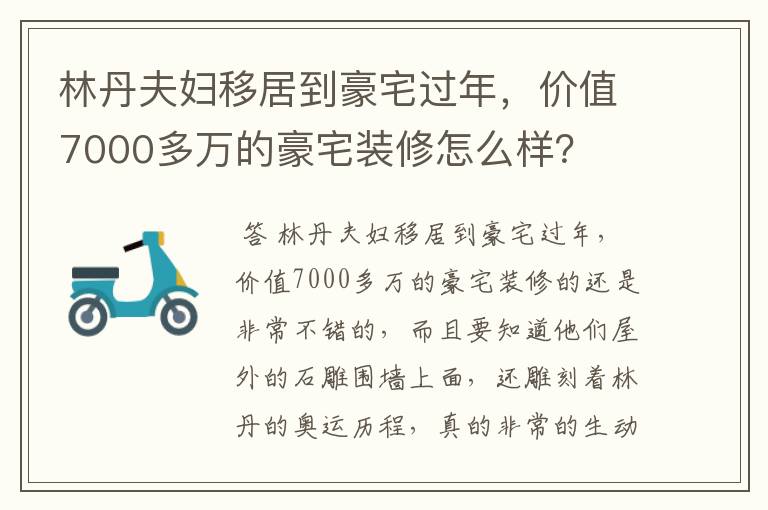 林丹夫妇移居到豪宅过年，价值7000多万的豪宅装修怎么样？

答 林丹夫妇移居到豪宅过年，价值7000多万的豪宅装修的还是非常不错的，而且要知道他们屋外的石雕围墙上面，还雕刻着林丹的奥运历程，真的非常的生动